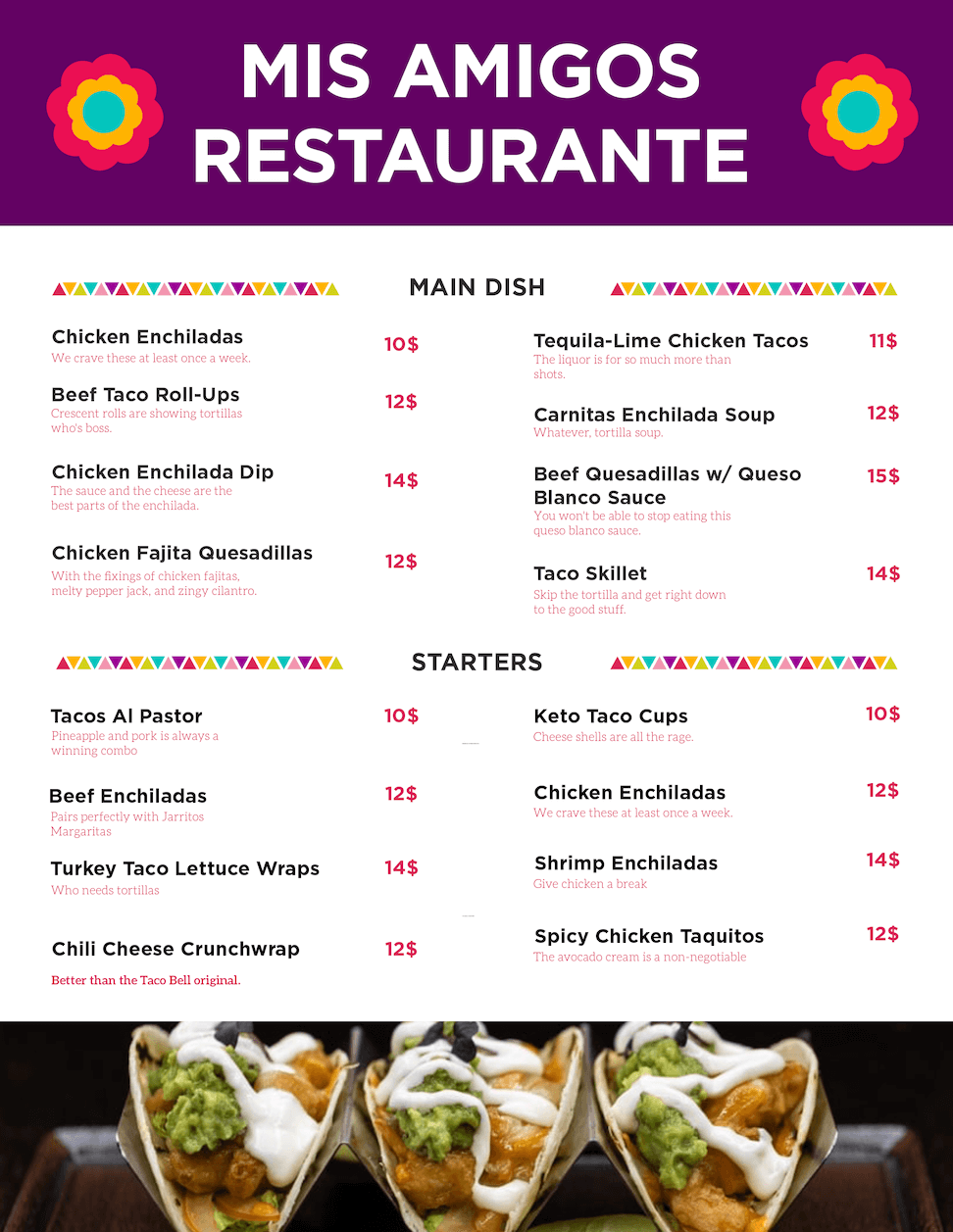 MIS AMIGOS RESTAURANTE

MAIN DISH

Chicken Enchiladas 10$
We crave these at least once a week.

Beef Taco Roll-Ups 12$
Crescent rolls are showing tortillas who's boss.

Chicken Enchilada Dip 14$
The sauce and the cheese are the best parts of the enchilada.

Chicken Fajita Quesadillas 12$
With the fixings of chicken fajitas, melty pepper jack, and zingy cilantro.

Tequila-Lime Chicken Tacos 11$
The liquor is for so much more than shots.

Carnitas Enchilada Soup 12$
Whatever, tortilla soup.

Beef Quesadillas w/ Queso Blanco Sauce 15$
You won't be able to stop eating this queso blanco sauce.

Taco Skillet 14$
Skip the tortilla and get right down to the good stuff.

STARTERS

Tacos Al Pastor 10$
Pineapple and pork is always a winning combo

Beef Enchiladas 12$
Pairs perfectly with Jarritos Margaritas

Turkey Taco Lettuce Wraps 14$
Who needs tortillas

Chili Cheese Crunchwrap 12$
Better than the Taco Bell original.

Keto Taco Cups 10$
Cheese shells are all the rage.

Chicken Enchiladas 12$
We crave these at least once a week.

Shrimp Enchiladas 14$
Give chicken a break

Spicy Chicken Taquitos 12$
The avocado cream is a non-negotiable